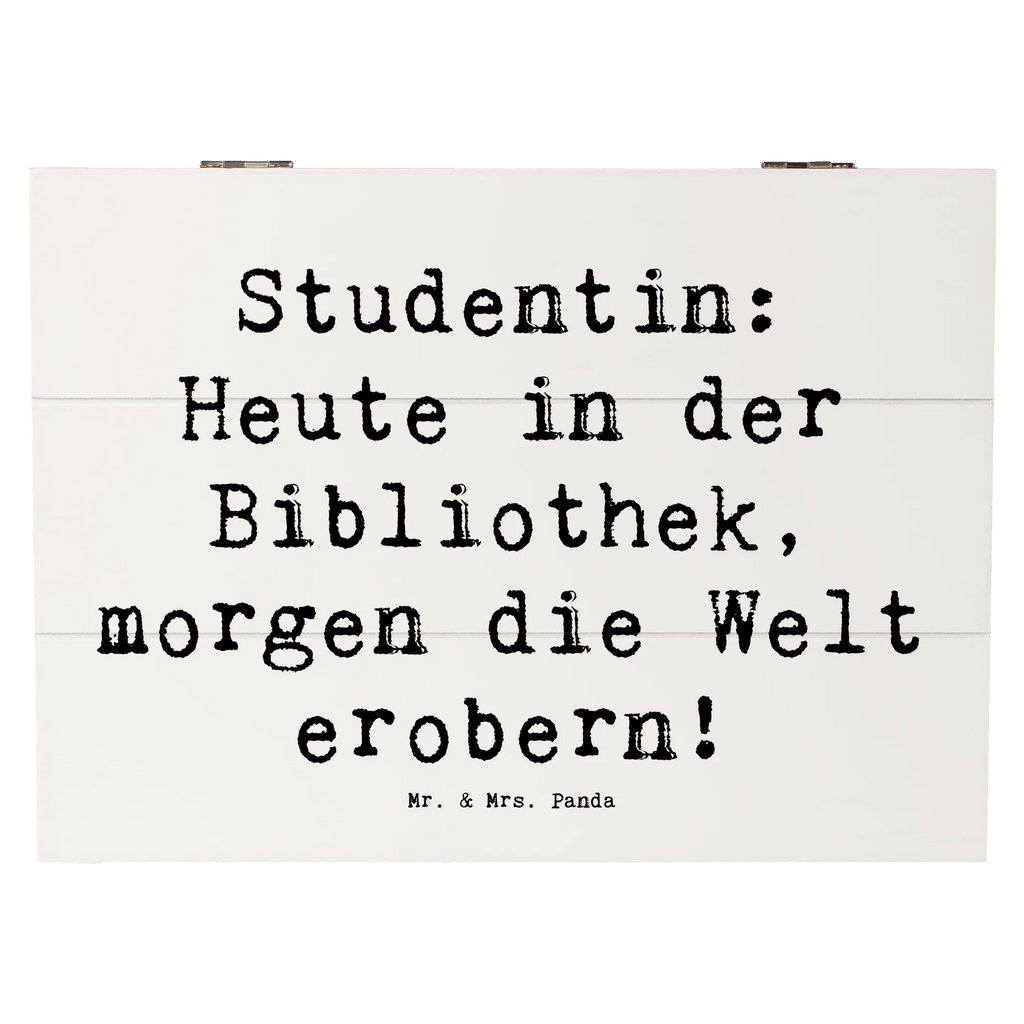 Studentin: Heute in der Bibliothek, morgen die Welt erobern!

Mr. & Mrs. Panda